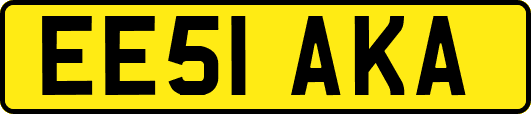 EE51 AKA